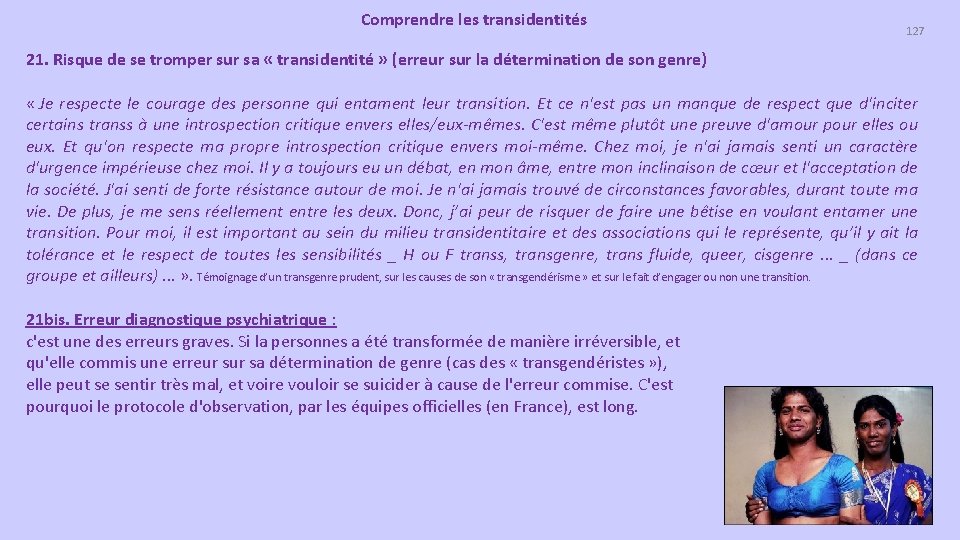 Comprendre les transidentités

127

21. Risque de se tromper sur sa « transidentité » (erreur sur la détermination de son genre)

« Je respecte le courage des personne qui entament leur transition. Et ce n'est pas un manque de respect que d'inciter certains transs à une introspection critique envers elles/eux-mêmes. C'est même plutôt une preuve d'amour pour elles ou eux. Et qu'on respecte ma propre introspection critique envers moi-même. Chez moi, je n'ai jamais senti un caractère d'urgence impérieuse chez moi. Il y a toujours eu un débat, en mon âme, entre mon inclinaison de cœur et l'acceptation de la société. J'ai senti de forte résistance autour de moi. Je n'ai jamais trouvé de circonstances favorables, durant toute ma vie. De plus, je me sens réellement entre les deux. Donc, j'ai peur de risquer de faire une bêtise en voulant entamer une transition. Pour moi, il est important au sein du milieu transidentitaire et des associations qui le représente, qu'il y ait la tolérance et le respect de toutes les sensibilités _ H ou F transs, transgenre, trans fluide, queer, cisgenre ... _ (dans ce groupe et ailleurs) ... ». Témoignage d'un transgenre prudent, sur les causes de son « transgendérisme » et sur le fait d'engager ou non une transition.

21bis. Erreur diagnostique psychiatrique :
c'est une des erreurs graves. Si la personnes a été transformée de manière irréversible, et qu'elle commis une erreur sur sa détermination de genre (cas des « transgendéristes »), elle peut se sentir très mal, et voire vouloir se suicider à cause de l'erreur commise. C'est pourquoi le protocole d'observation, par les équipes officielles (en France), est long.